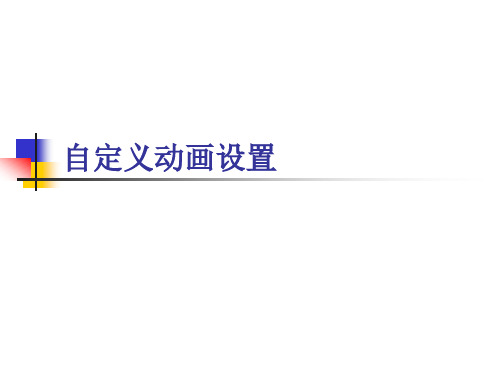 自定义动画设置